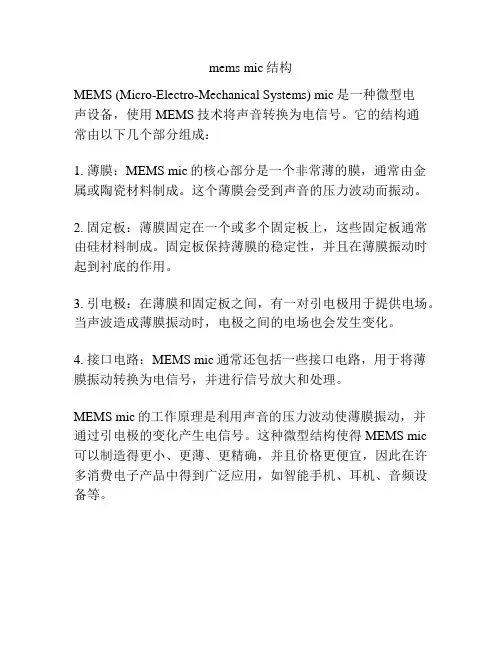 mems mic 结构

MEMS (Micro-Electro-Mechanical Systems) mic 是一种微型电声设备，使用 MEMS 技术将声音转换为电信号。它的结构通常由以下几个部分组成：

1. 薄膜：MEMS mic 的核心部分是一个非常薄的膜，通常由金属或陶瓷材料制成。这个薄膜会受到声音的压力波动而振动。

2. 固定板：薄膜固定在一个或多个固定板上，这些固定板通常由硅材料制成。固定板保持薄膜的稳定性，并且在薄膜振动时起到衬底的作用。

3. 引电极：在薄膜和固定板之间，有一对引电极用于提供电场。当声波造成薄膜振动时，电极之间的电场也会发生变化。

4. 接口电路：MEMS mic 通常还包括一些接口电路，用于将薄膜振动转换为电信号，并进行信号放大和处理。

MEMS mic 的工作原理是利用声音的压力波动使薄膜振动，并通过引电极的变化产生电信号。这种微型结构使得 MEMS mic 可以制造得更小、更薄、更精确，并且价格更便宜，因此在许多消费电子产品中得到广泛应用，如智能手机、耳机、音频设备等。